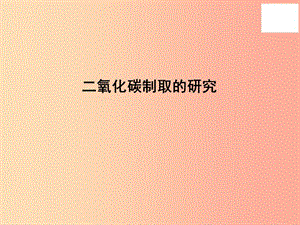 二氧化碳制取的研究